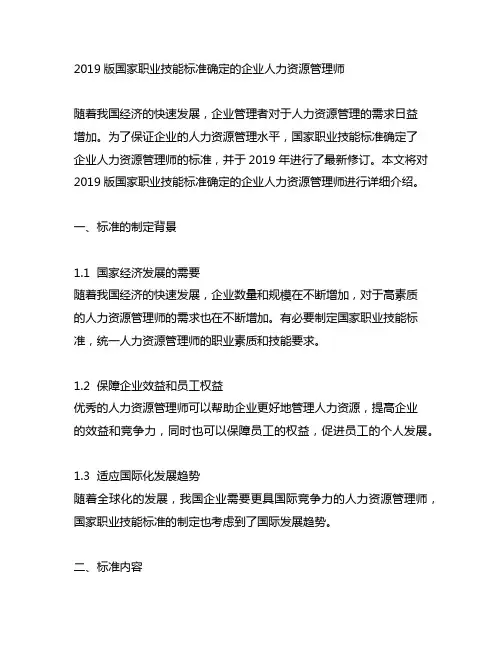 2019 版国家职业技能标准确定的企业人力资源管理师

随着我国经济的快速发展，企业管理者对于人力资源管理的需求日益增加。为了保证企业的人力资源管理水平，国家职业技能标准确定了企业人力资源管理师的标准，并于 2019 年进行了最新修订。本文将对 2019 版国家职业技能标准确定的企业人力资源管理师进行详细介绍。

一、标准的制定背景

1.1 国家经济发展的需要
随着我国经济的快速发展，企业数量和规模在不断增加，对于高素质的人力资源管理师的需求也在不断增加。有必要制定国家职业技能标准，统一人力资源管理师的职业素质和技能要求。

1.2 保障企业效益和员工权益
优秀的人力资源管理师可以帮助企业更好地管理人力资源，提高企业的效益和竞争力，同时也可以保障员工的权益，促进员工的个人发展。

1.3 适应国际化发展趋势
随着全球化的发展，我国企业需要更具国际竞争力的人力资源管理师，国家职业技能标准的制定也考虑到了国际发展趋势。

二、标准内容